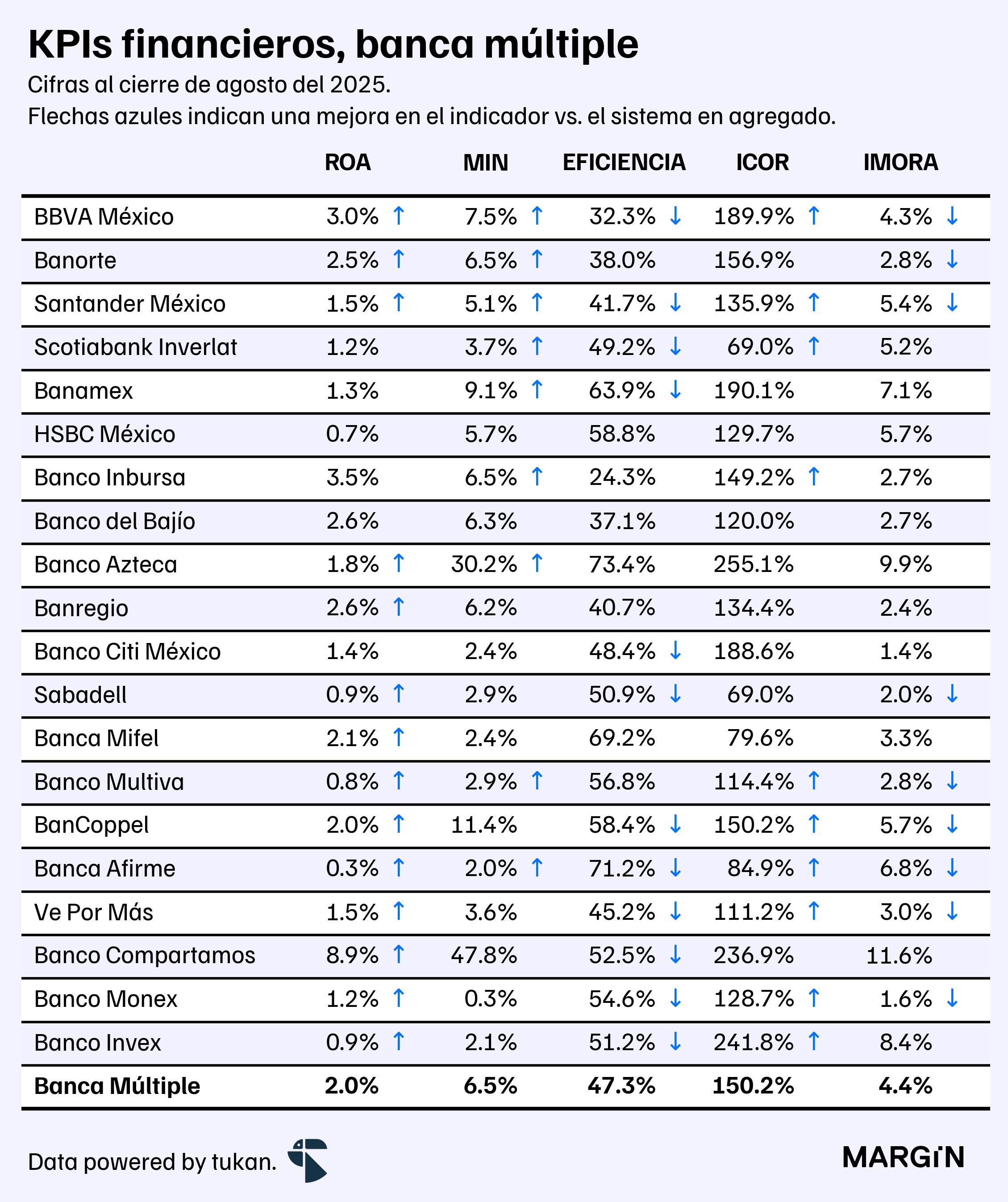 KPIs financieros, banca múltiple

Cifras al cierre de agosto del 2025.
Flechas azules indican una mejora en el indicador vs. el sistema en agregado.

| | ROA | MIN | EFICIENCIA | ICOR | IMORA |
|---|---|---|---|---|---|
| BBVA México | 3.0% ↑ | 7.5% ↑ | 32.3% ↓ | 189.9% ↑ | 4.3% ↓ |
| Banorte | 2.5% ↑ | 6.5% ↑ | 38.0% | 156.9% | 2.8% ↓ |
| Santander México | 1.5% ↑ | 5.1% ↑ | 41.7% ↓ | 135.9% ↑ | 5.4% ↓ |
| Scotiabank Inverlat | 1.2% | 3.7% ↑ | 49.2% ↓ | 69.0% ↑ | 5.2% |
| Banamex | 1.3% | 9.1% ↑ | 63.9% ↓ | 190.1% | 7.1% |
| HSBC México | 0.7% | 5.7% | 58.8% | 129.7% | 5.7% |
| Banco Inbursa | 3.5% | 6.5% ↑ | 24.3% | 149.2% ↑ | 2.7% |
| Banco del Bajío | 2.6% | 6.3% | 37.1% | 120.0% | 2.7% |
| Banco Azteca | 1.8% ↑ | 30.2% ↑ | 73.4% | 255.1% | 9.9% |
| Banregio | 2.6% ↑ | 6.2% | 40.7% | 134.4% | 2.4% |
| Banco Citi México | 1.4% | 2.4% | 48.4% ↓ | 188.6% | 1.4% |
| Sabadell | 0.9% ↑ | 2.9% | 50.9% ↓ | 69.0% | 2.0% ↓ |
| Banca Mifel | 2.1% ↑ | 2.4% | 69.2% | 79.6% | 3.3% |
| Banco Multiva | 0.8% ↑ | 2.9% ↑ | 56.8% | 114.4% ↑ | 2.8% ↓ |
| BanCoppel | 2.0% ↑ | 11.4% | 58.4% ↓ | 150.2% ↑ | 5.7% ↓ |
| Banca Afirme | 0.3% ↑ | 2.0% ↑ | 71.2% ↓ | 84.9% ↑ | 6.8% ↓ |
| Ve Por Más | 1.5% ↑ | 3.6% | 45.2% ↓ | 111.2% ↑ | 3.0% ↓ |
| Banco Compartamos | 8.9% ↑ | 47.8% | 52.5% ↓ | 236.9% | 11.6% |
| Banco Monex | 1.2% ↑ | 0.3% | 54.6% ↓ | 128.7% ↑ | 1.6% ↓ |
| Banco Invex | 0.9% ↑ | 2.1% | 51.2% ↓ | 241.8% ↑ | 8.4% |
| **Banca Múltiple** | **2.0%** | **6.5%** | **47.3%** | **150.2%** | **4.4%** |

Data powered by tukan.

MARGIN